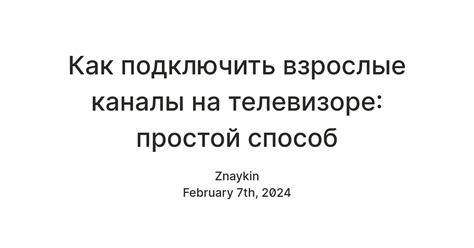 Как подключить взрослые каналы на телевизоре: простой способ

Znaykin
February 7th, 2024